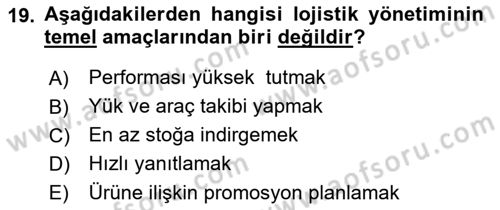 19. Aşağıdakilerden hangisi lojistik yönetiminin temel amaçlarından biri değildir?

A) Performası yüksek tutmak
B) Yük ve araç takibi yapmak
C) En az stoğa indirgemek
D) Hızlı yanıtlamak
E) Ürüne ilişkin promosyon planlamak

www.aofsoru.com
www.aofsoru.com
www.aofsoru.com